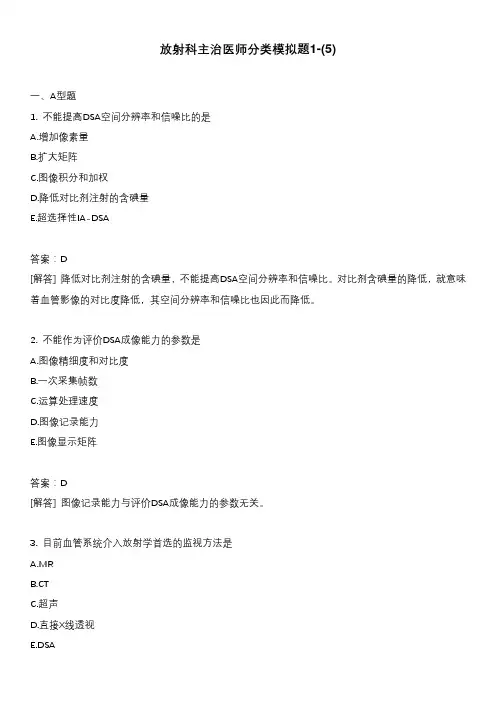 放射科主治医师分类模拟题1-(5)

一、A型题

1. 不能提高DSA空间分辨率和信噪比的是

A.增加像素量

B.扩大矩阵

C.图像积分和加权

D.降低对比剂注射的含碘量

E.超选择性IA-DSA

答案：D

[解答] 降低对比剂注射的含碘量，不能提高DSA空间分辨率和信噪比。对比剂含碘量的降低，就意味着血管影像的对比度降低，其空间分辨率和信噪比也因此而降低。

2. 不能作为评价DSA成像能力的参数是

A.图像精细度和对比度

B.一次采集帧数

C.运算处理速度

D.图像记录能力

E.图像显示矩阵

答案：D

[解答] 图像记录能力与评价DSA成像能力的参数无关。

3. 目前血管系统介入放射学首选的监视方法是

A.MR

B.CT

C.超声

D.直接X线透视

E.DSA